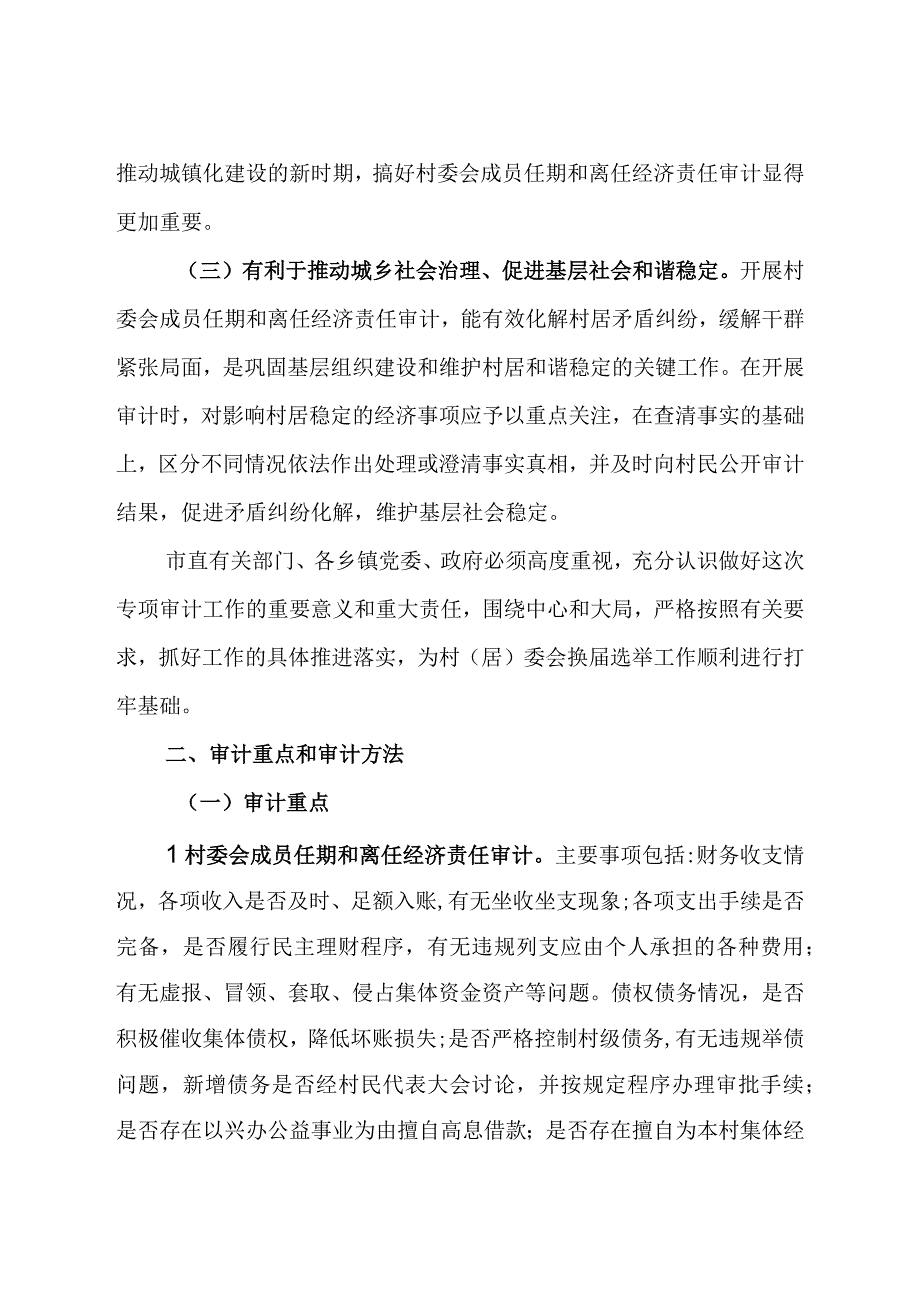 推动城镇化建设的新时期，搞好村委会成员任期和离任经济责任审计显得更加重要。

（三）有利于推动城乡社会治理、促进基层社会和谐稳定。开展村委会成员任期和离任经济责任审计，能有效化解村居矛盾纠纷，缓解干群紧张局面，是巩固基层组织建设和维护村居和谐稳定的关键工作。在开展审计时，对影响村居稳定的经济事项应予以重点关注，在查清事实的基础上，区分不同情况依法作出处理或澄清事实真相，并及时向村民公开审计结果，促进矛盾纠纷化解，维护基层社会稳定。

市直有关部门、各乡镇党委、政府必须高度重视，充分认识做好这次专项审计工作的重要意义和重大责任，围绕中心和大局，严格按照有关要求，抓好工作的具体推进落实，为村（居）委会换届选举工作顺利进行打牢基础。

二、审计重点和审计方法

（一）审计重点

1村委会成员任期和离任经济责任审计。主要事项包括:财务收支情况，各项收入是否及时、足额入账，有无坐收坐支现象;各项支出手续是否完备，是否履行民主理财程序，有无违规列支应由个人承担的各种费用；有无虚报、冒领、套取、侵占集体资金资产等问题。债权债务情况，是否积极催收集体债权，降低坏账损失;是否严格控制村级债务，有无违规举债问题，新增债务是否经村民代表大会讨论，并按规定程序办理审批手续；是否存在以兴办公益事业为由擅自高息借款；是否存在擅自为本村集体经